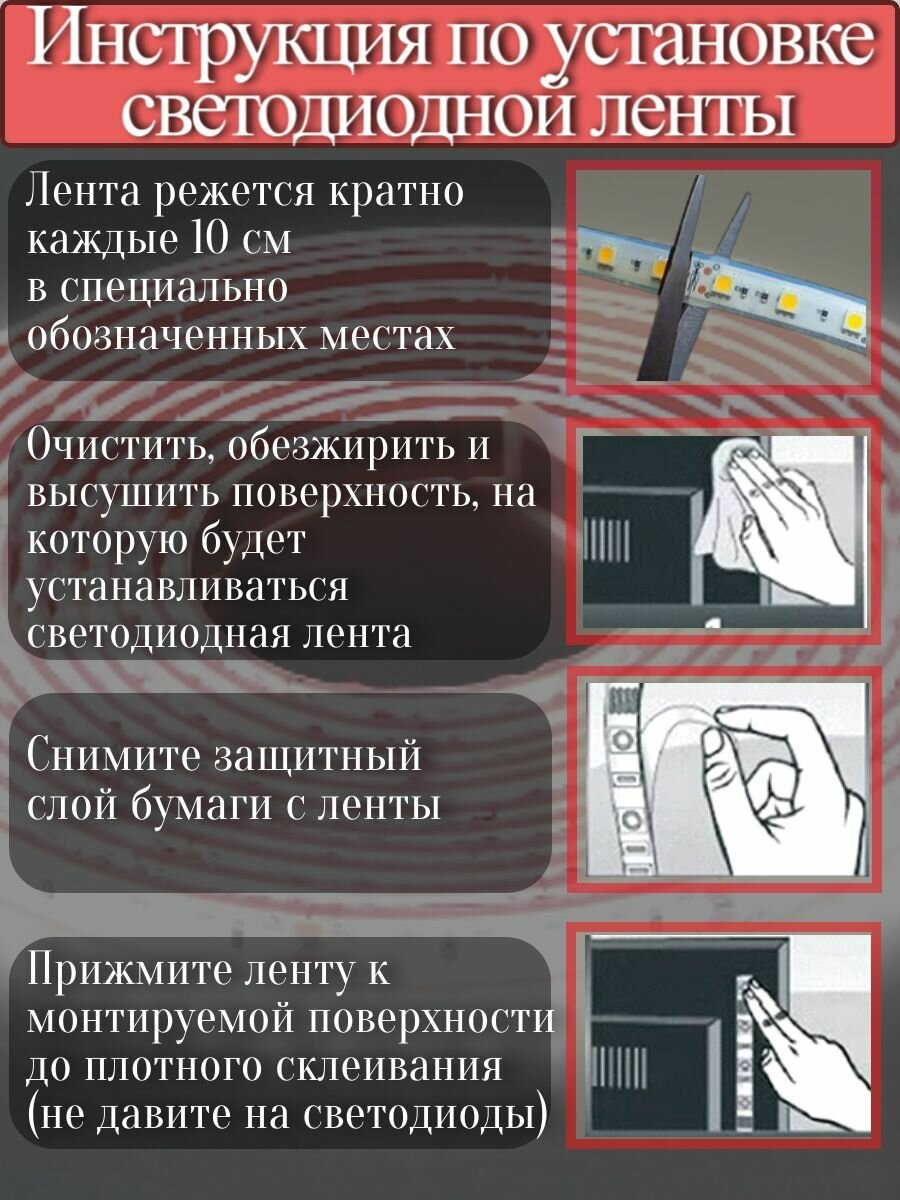 Инструкция по установке светодиодной ленты

Лента режется кратно каждые 10 см в специально обозначенных местах

Очистить, обезжирить и высушить поверхность, на которую будет устанавливаться светодиодная лента

Снимите защитный слой бумаги с ленты

Прижмите ленту к монтируемой поверхности до плотного склеивания (не давите на светодиоды)